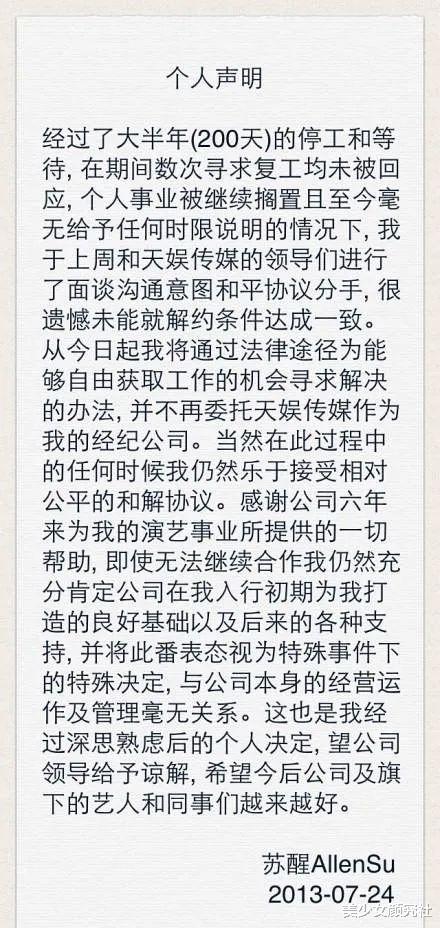 个人声明

经过了大半年(200天)的停工和等待, 在期间数次寻求复工均未被回应, 个人事业被继续搁置且至今毫无给予任何时限说明的情况下, 我于上周和天娱传媒的领导们进行了面谈沟通意图和平协议分手, 很遗憾未能就解约条件达成一致。从今日起我将通过法律途径为能够自由获取工作的机会寻求解决的办法, 并不再委托天娱传媒作为我的经纪公司。当然在此过程中的任何时候我仍然乐于接受相对公平的和解协议。感谢公司六年来为我的演艺事业所提供的一切帮助, 即使无法继续合作我仍然充分肯定公司在我入行初期为我打造的良好基础以及后来的各种支持, 并将此番表态视为特殊事件下的特殊决定, 与公司本身的经营运作及管理毫无关系。这也是我经过深思熟虑后的个人决定, 望公司领导给予谅解, 希望今后公司及旗下的艺人和同事们越来越好。

苏醒AllenSu
2013-07-24

美少女颜究社